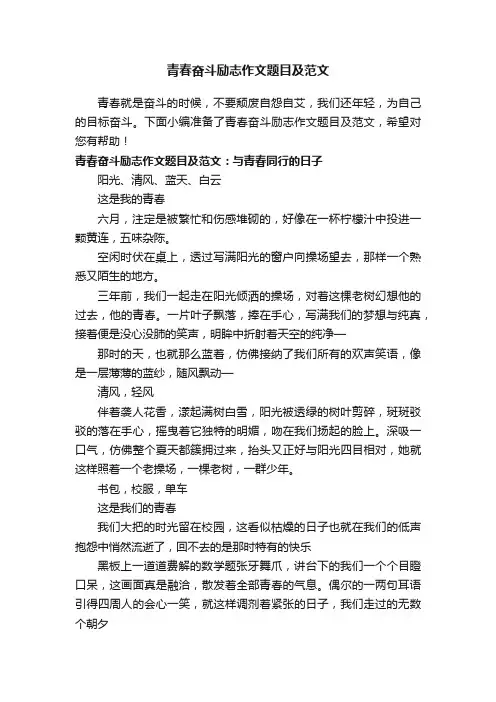 青春奋斗励志作文题目及范文

青春就是奋斗的时候，不要颓废自怨自艾，我们还年轻，为自己的目标奋斗。下面小编准备了青春奋斗励志作文题目及范文，希望对您有帮助！

青春奋斗励志作文题目及范文：与青春同行的日子

阳光、清风、蓝天、白云

这是我的青春

六月，注定是被繁忙和伤感堆砌的，好像在一杯柠檬汁中投进一颗黄连，五味杂陈。

空闲时伏在桌上，透过写满阳光的窗户向操场望去，那样一个熟悉又陌生的地方。

三年前，我们一起走在阳光倾洒的操场，对着这棵老树幻想他的过去，他的青春。一片叶子飘落，捧在手心，写满我们的梦想与纯真，接着便是没心没肺的笑声，明眸中折射着天空的纯净—

那时的天，也就那么蓝着，仿佛接纳了我们所有的欢声笑语，像是一层薄薄的蓝纱，随风飘动—

清风，轻风

伴着袭人花香，漾起满树白雪，阳光被透绿的树叶剪碎，斑斑驳驳的落在手心，摇曳着它独特的明媚，吻在我们扬起的脸上。深吸一口气，仿佛整个夏天都簇拥过来，抬头又正好与阳光四目相对，她就这样照着一个老操场，一棵老树，一群少年。

书包，校服，单车

这是我们的青春

我们大把的时光留在校园，这看似枯燥的日子也就在我们的低声抱怨中悄然流逝了，回不去的是那时特有的快乐

黑板上一道道费解的数学题张牙舞爪，讲台下的我们一个个目瞪口呆，这画面真是融洽，散发着全部青春的气息。偶尔的一两句耳语引得四周人的会心一笑，就这样调剂着紧张的日子，我们走过的无数个朝夕